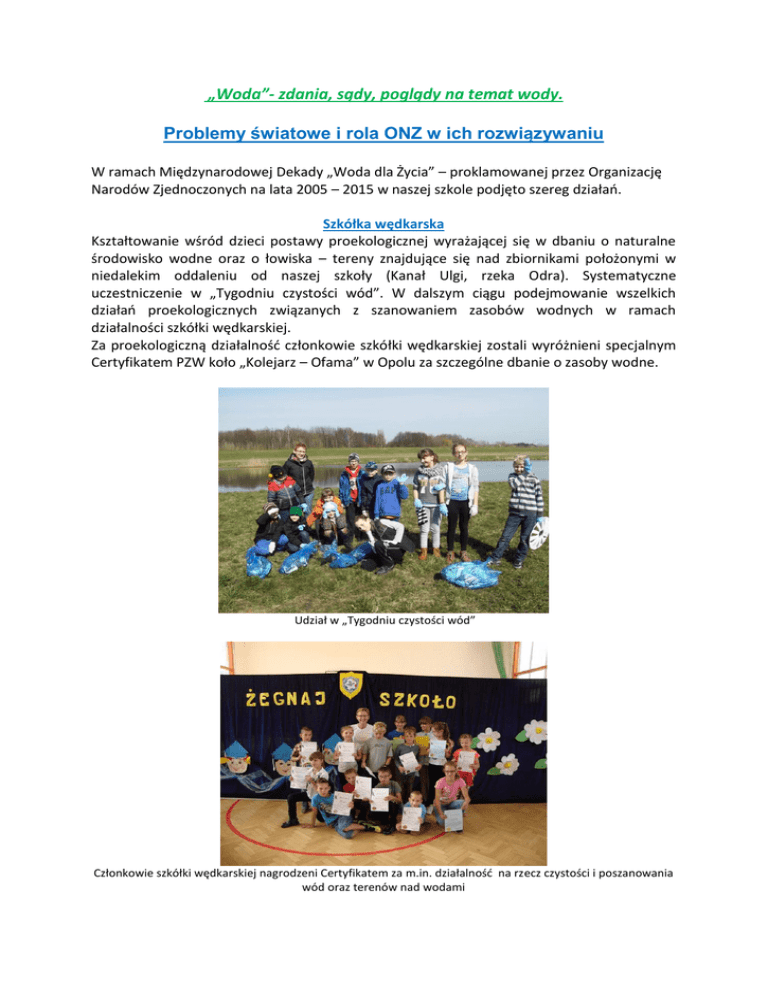 „Woda”- zdania, sądy, poglądy na temat wody.

Problemy światowe i rola ONZ w ich rozwiązywaniu

W ramach Międzynarodowej Dekady „Woda dla Życia” – proklamowanej przez Organizację Narodów Zjednoczonych na lata 2005 – 2015 w naszej szkole podjęto szereg działań.

Szkółka wędkarska

Kształtowanie wśród dzieci postawy proekologicznej wyrażającej się w dbaniu o naturalne środowisko wodne oraz o łowiska – tereny znajdujące się nad zbiornikami położonymi w niedalekim oddaleniu od naszej szkoły (Kanał Ulgi, rzeka Odra). Systematyczne uczestniczenie w „Tygodniu czystości wód”. W dalszym ciągu podejmowanie wszelkich działań proekologicznych związanych z szanowaniem zasobów wodnych w ramach działalności szkółki wędkarskiej.

Za proekologiczną działalność członkowie szkółki wędkarskiej zostali wyróżnieni specjalnym Certyfikatem PZW koło „Kolejarz – Ofama” w Opolu za szczególne dbanie o zasoby wodne.

Udział w „Tygodniu czystości wód”

ŻEGNAJ SZKOŁO

Członkowie szkółki wędkarskiej nagrodzeni Certyfikatem za m.in. działalność na rzecz czystości i poszanowania wód oraz terenów nad wodami